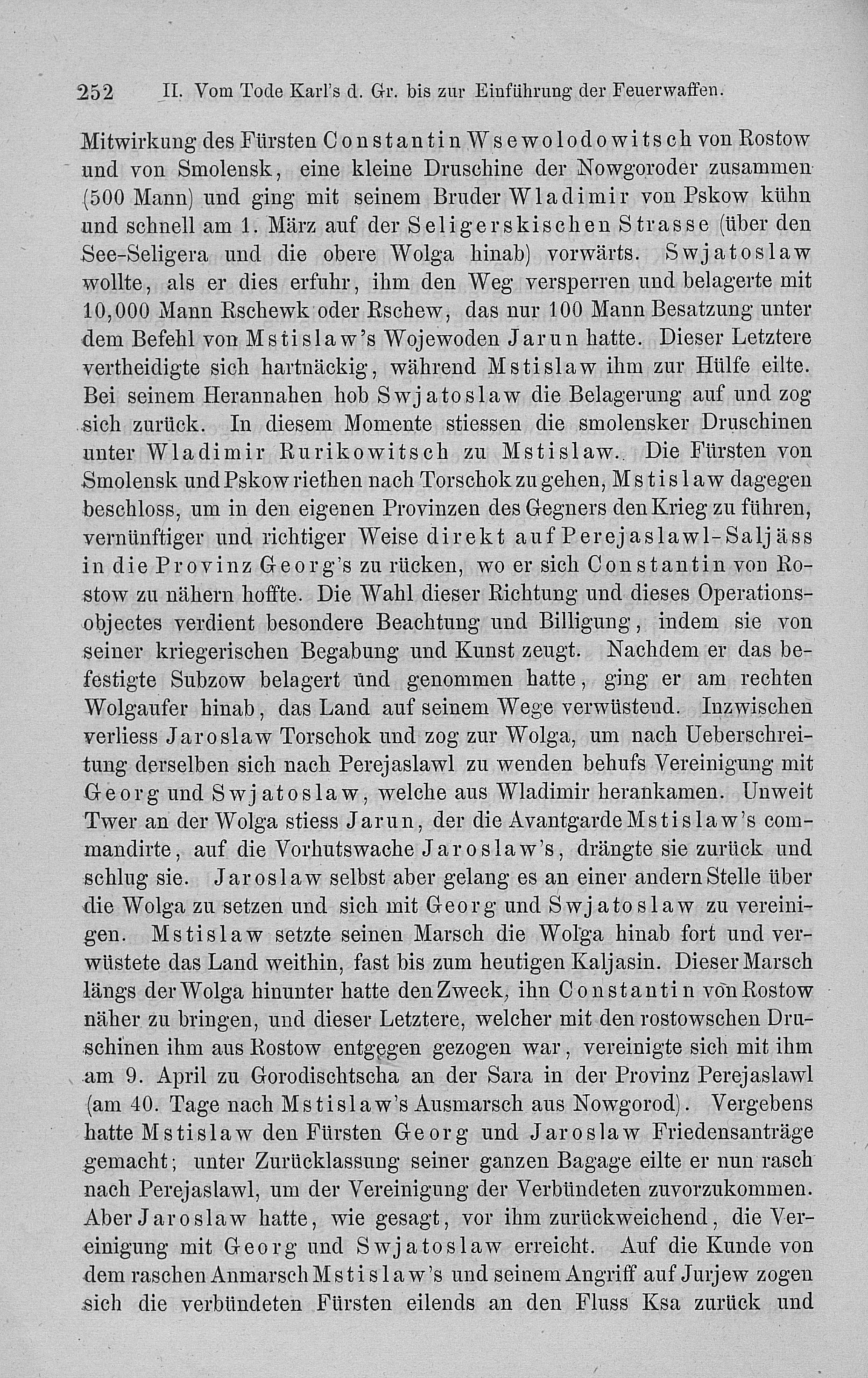 252 II. Vom Tode Karl's d. Gr. bis zur Einführung der Feuerwaffen.

Mitwirkung des Fürsten Constantin Wsewolodowitsch von Rostow und von Smolensk, eine kleine Druschine der Nowgoroder zusammen (500 Mann) und ging mit seinem Bruder Wladimir von Pskow kühn und schnell am 1. März auf der Seligerskischen Strasse (über den See-Seligera und die obere Wolga hinab) vorwärts. Swjatoslaw wollte, als er dies erfuhr, ihm den Weg versperren und belagerte mit 10,000 Mann Rschewk oder Rschew, das nur 100 Mann Besatzung unter dem Befehl von Mstislaw's Wojewoden Jarun hatte. Dieser Letztere vertheidigte sich hartnäckig, während Mstislaw ihm zur Hülfe eilte. Bei seinem Herannahen hob Swjatoslaw die Belagerung auf und zog sich zurück. In diesem Momente stiessen die smolensker Druschinen unter Wladimir Rurikowitsch zu Mstislaw. Die Fürsten von Smolensk und Pskow riethen nach Torschok zu gehen, Mstislaw dagegen beschloss, um in den eigenen Provinzen des Gegners den Krieg zu führen, vernünftiger und richtiger Weise direkt auf Perejaslawl-Saljäss in die Provinz Georg's zu rücken, wo er sich Constantin von Rostow zu nähern hoffte. Die Wahl dieser Richtung und dieses Operationsobjectes verdient besondere Beachtung und Billigung, indem sie von seiner kriegerischen Begabung und Kunst zeugt. Nachdem er das befestigte Subzow belagert und genommen hatte, ging er am rechten Wolgaufer hinab, das Land auf seinem Wege verwüstend. Inzwischen verliess Jaroslaw Torschok und zog zur Wolga, um nach Ueberschreitung derselben sich nach Perejaslawl zu wenden behufs Vereinigung mit Georg und Swjatoslaw, welche aus Wladimir herankamen. Unweit Twer an der Wolga stiess Jarun, der die Avantgarde Mstislaw's commandirte, auf die Vorhutswache Jaroslaw's, drängte sie zurück und schlug sie. Jaroslaw selbst aber gelang es an einer andern Stelle über die Wolga zu setzen und sich mit Georg und Swjatoslaw zu vereinigen. Mstislaw setzte seinen Marsch die Wolga hinab fort und verwüstete das Land weithin, fast bis zum heutigen Kaljasin. Dieser Marsch längs der Wolga hinunter hatte den Zweck, ihn Constantin von Rostow näher zu bringen, und dieser Letztere, welcher mit den rostowschen Druschinen ihm aus Rostow entgegen gezogen war, vereinigte sich mit ihm am 9. April zu Gorodischtscha an der Sara in der Provinz Perejaslawl (am 40. Tage nach Mstislaw's Ausmarsch aus Nowgorod). Vergebens hatte Mstislaw den Fürsten Georg und Jaroslaw Friedensanträge gemacht; unter Zurücklassung seiner ganzen Bagage eilte er nun rasch nach Perejaslawl, um der Vereinigung der Verbündeten zuvorzukommen. Aber Jaroslaw hatte, wie gesagt, vor ihm zurückweichend, die Vereinigung mit Georg und Swjatoslaw erreicht. Auf die Kunde von dem raschen Anmarsch Mstislaw's und seinem Angriff auf Jurjew zogen sich die verbündeten Fürsten eilends an den Fluss Ksa zurück und